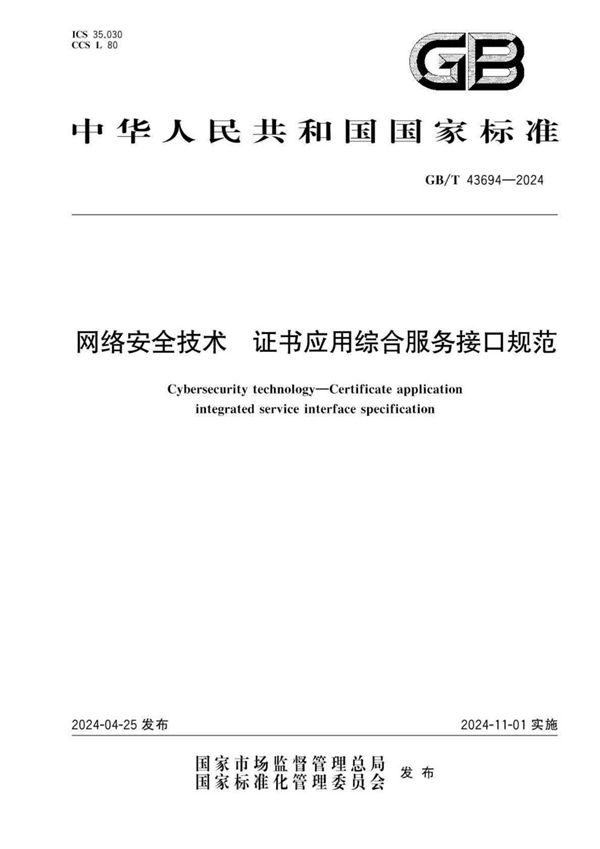 ICS 35.030
CCS L 80

GB

中华人民共和国国家标准

GB/T 43694—2024

网络安全技术　证书应用综合服务接口规范

Cybersecurity technology—Certificate application integrated service interface specification

2024-04-25 发布

2024-11-01 实施

国家市场监督管理总局
国家标准化管理委员会
发布